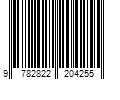 9 782822 204255